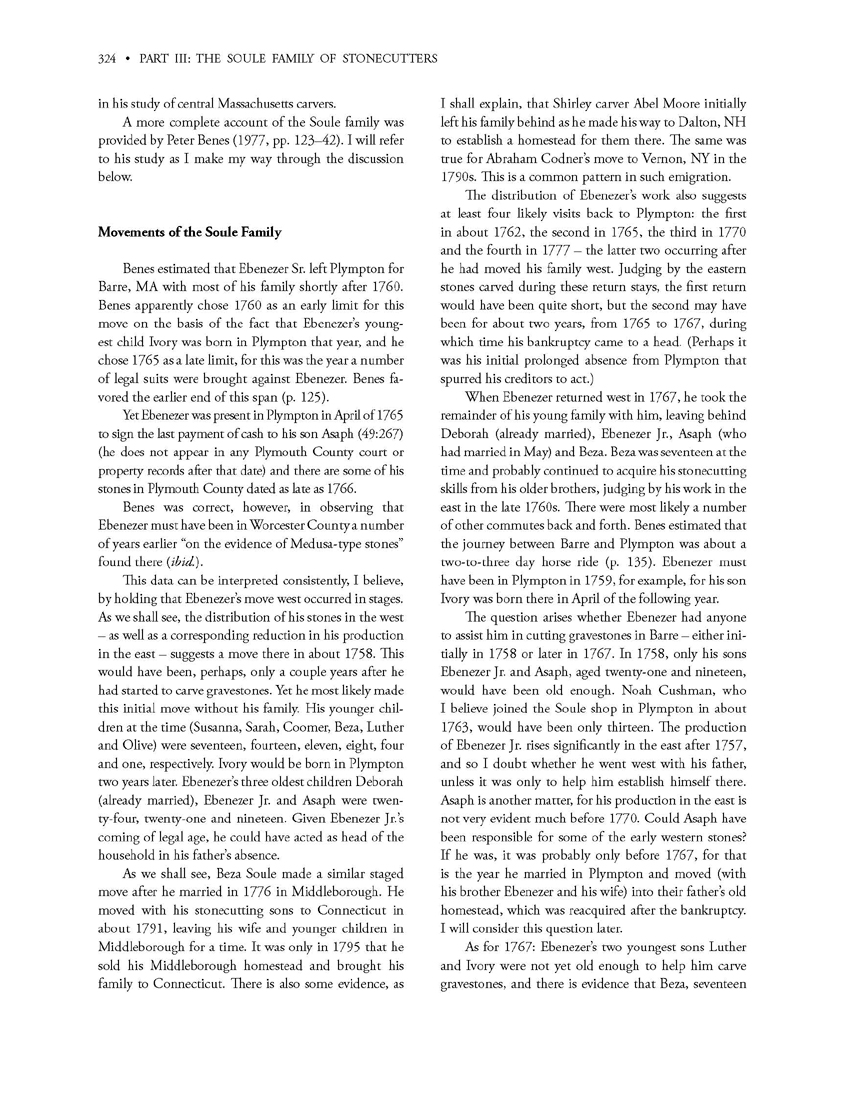 324 • PART III: THE SOULE FAMILY OF STONECUTTERS

in his study of central Massachusetts carvers.

A more complete account of the Soule family was provided by Peter Benes (1977, pp. 123–42). I will refer to his study as I make my way through the discussion below.

Movements of the Soule Family

Benes estimated that Ebenezer Sr. left Plympton for Barre, MA with most of his family shortly after 1760. Benes apparently chose 1760 as an early limit for this move on the basis of the fact that Ebenezer's youngest child Ivory was born in Plympton that year, and he chose 1765 as a late limit, for this was the year a number of legal suits were brought against Ebenezer. Benes favored the earlier end of this span (p. 125).

Yet Ebenezer was present in Plympton in April of 1765 to sign the last payment of cash to his son Asaph (49:267) (he does not appear in any Plymouth County court or property records after that date) and there are some of his stones in Plymouth County dated as late as 1766.

Benes was correct, however, in observing that Ebenezer must have been in Worcester County a number of years earlier "on the evidence of Medusa-type stones" found there (ibid.).

This data can be interpreted consistently, I believe, by holding that Ebenezer's move west occurred in stages. As we shall see, the distribution of his stones in the west – as well as a corresponding reduction in his production in the east – suggests a move there in about 1758. This would have been, perhaps, only a couple years after he had started to carve gravestones. Yet he most likely made this initial move without his family. His younger children at the time (Susanna, Sarah, Coomer, Beza, Luther and Olive) were seventeen, fourteen, eleven, eight, four and one, respectively. Ivory would be born in Plympton two years later. Ebenezer's three oldest children Deborah (already married), Ebenezer Jr. and Asaph were twenty-four, twenty-one and nineteen. Given Ebenezer Jr.'s coming of legal age, he could have acted as head of the household in his father's absence.

As we shall see, Beza Soule made a similar staged move after he married in 1776 in Middleborough. He moved with his stonecutting sons to Connecticut in about 1791, leaving his wife and younger children in Middleborough for a time. It was only in 1795 that he sold his Middleborough homestead and brought his family to Connecticut. There is also some evidence, as I shall explain, that Shirley carver Abel Moore initially left his family behind as he made his way to Dalton, NH to establish a homestead for them there. The same was true for Abraham Codner's move to Vernon, NY in the 1790s. This is a common pattern in such emigration.

The distribution of Ebenezer's work also suggests at least four likely visits back to Plympton: the first in about 1762, the second in 1765, the third in 1770 and the fourth in 1777 – the latter two occurring after he had moved his family west. Judging by the eastern stones carved during these return stays, the first return would have been quite short, but the second may have been for about two years, from 1765 to 1767, during which time his bankruptcy came to a head. (Perhaps it was his initial prolonged absence from Plympton that spurred his creditors to act.)

When Ebenezer returned west in 1767, he took the remainder of his young family with him, leaving behind Deborah (already married), Ebenezer Jr., Asaph (who had married in May) and Beza. Beza was seventeen at the time and probably continued to acquire his stonecutting skills from his older brothers, judging by his work in the east in the late 1760s. There were most likely a number of other commutes back and forth. Benes estimated that the journey between Barre and Plympton was about a two-to-three day horse ride (p. 135). Ebenezer must have been in Plympton in 1759, for example, for his son Ivory was born there in April of the following year.

The question arises whether Ebenezer had anyone to assist him in cutting gravestones in Barre – either initially in 1758 or later in 1767. In 1758, only his sons Ebenezer Jr. and Asaph, aged twenty-one and nineteen, would have been old enough. Noah Cushman, who I believe joined the Soule shop in Plympton in about 1763, would have been only thirteen. The production of Ebenezer Jr. rises significantly in the east after 1757, and so I doubt whether he went west with his father, unless it was only to help him establish himself there. Asaph is another matter, for his production in the east is not very evident much before 1770. Could Asaph have been responsible for some of the early western stones? If he was, it was probably only before 1767, for that is the year he married in Plympton and moved (with his brother Ebenezer and his wife) into their father's old homestead, which was reacquired after the bankruptcy. I will consider this question later.

As for 1767: Ebenezer's two youngest sons Luther and Ivory were not yet old enough to help him carve gravestones, and there is evidence that Beza, seventeen